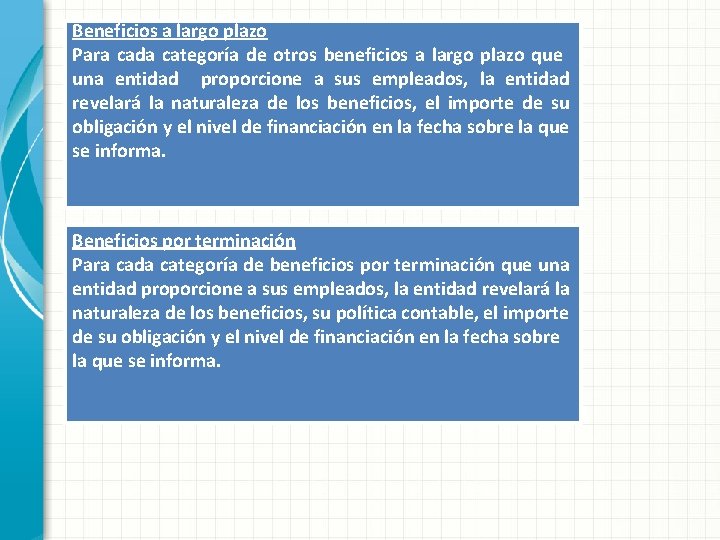 Beneficios a largo plazo
Para cada categoría de otros beneficios a largo plazo que una entidad proporcione a sus empleados, la entidad revelará la naturaleza de los beneficios, el importe de su obligación y el nivel de financiación en la fecha sobre la que se informa.

Beneficios por terminación
Para cada categoría de beneficios por terminación que una entidad proporcione a sus empleados, la entidad revelará la naturaleza de los beneficios, su política contable, el importe de su obligación y el nivel de financiación en la fecha sobre la que se informa.